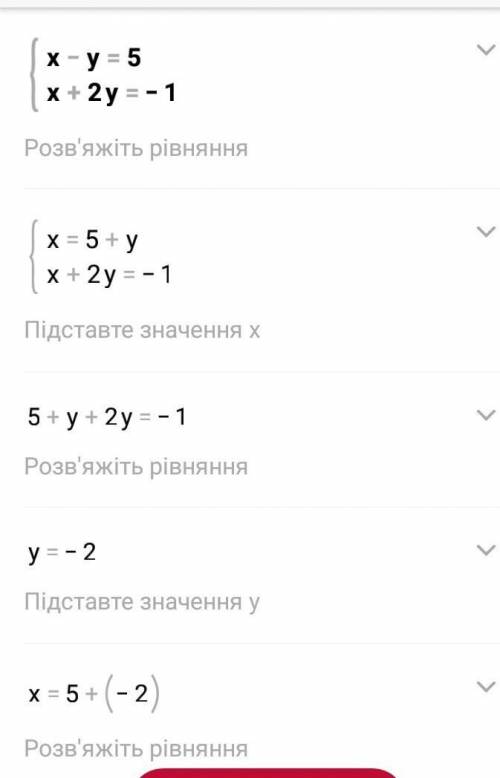 $\begin{cases} x - y = 5 \\ x + 2y = -1 \end{cases}$

Розв'яжіть рівняння

$\begin{cases} x = 5 + y \\ x + 2y = -1 \end{cases}$

Підставте значення x

$5 + y + 2y = -1$

Розв'яжіть рівняння

$y = -2$

Підставте значення y

$x = 5 + (-2)$

Розв'яжіть рівняння